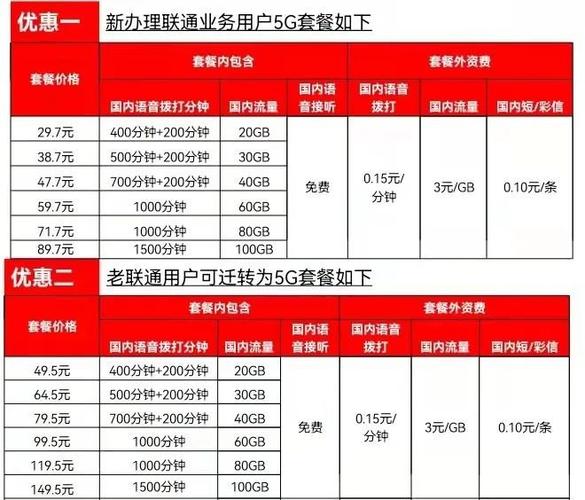 优惠一 新办理联通业务用户5G套餐如下

| 套餐价格 | 套餐内包含 | | | 套餐外资费 | | |
|---|---|---|---|---|---|---|
| | 国内语音拨打分钟 | 国内流量 | 国内语音接听 | 国内语音拨打 | 国内流量 | 国内短/彩信 |
| 29.7元 | 400分钟+200分钟 | 20GB | 免费 | 0.15元/分钟 | 3元/GB | 0.10元/条 |
| 38.7元 | 500分钟+200分钟 | 30GB | | | | |
| 47.7元 | 700分钟+200分钟 | 40GB | | | | |
| 59.7元 | 1000分钟 | 60GB | | | | |
| 71.7元 | 1000分钟 | 80GB | | | | |
| 89.7元 | 1500分钟 | 100GB | | | | |

优惠二 老联通用户可迁转为5G套餐如下

| 套餐价格 | 套餐内包含 | | | 套餐外资费 | | |
|---|---|---|---|---|---|---|
| | 国内语音拨打分钟 | 国内流量 | 国内语音接听 | 国内语音拨打 | 国内流量 | 国内短/彩信 |
| 49.5元 | 400分钟+200分钟 | 20GB | 免费 | 0.15元/分钟 | 3元/GB | 0.10元/条 |
| 64.5元 | 500分钟+200分钟 | 30GB | | | | |
| 79.5元 | 700分钟+200分钟 | 40GB | | | | |
| 99.5元 | 1000分钟 | 60GB | | | | |
| 119.5元 | 1000分钟 | 80GB | | | | |
| 149.5元 | 1500分钟 | 100GB | | | | |